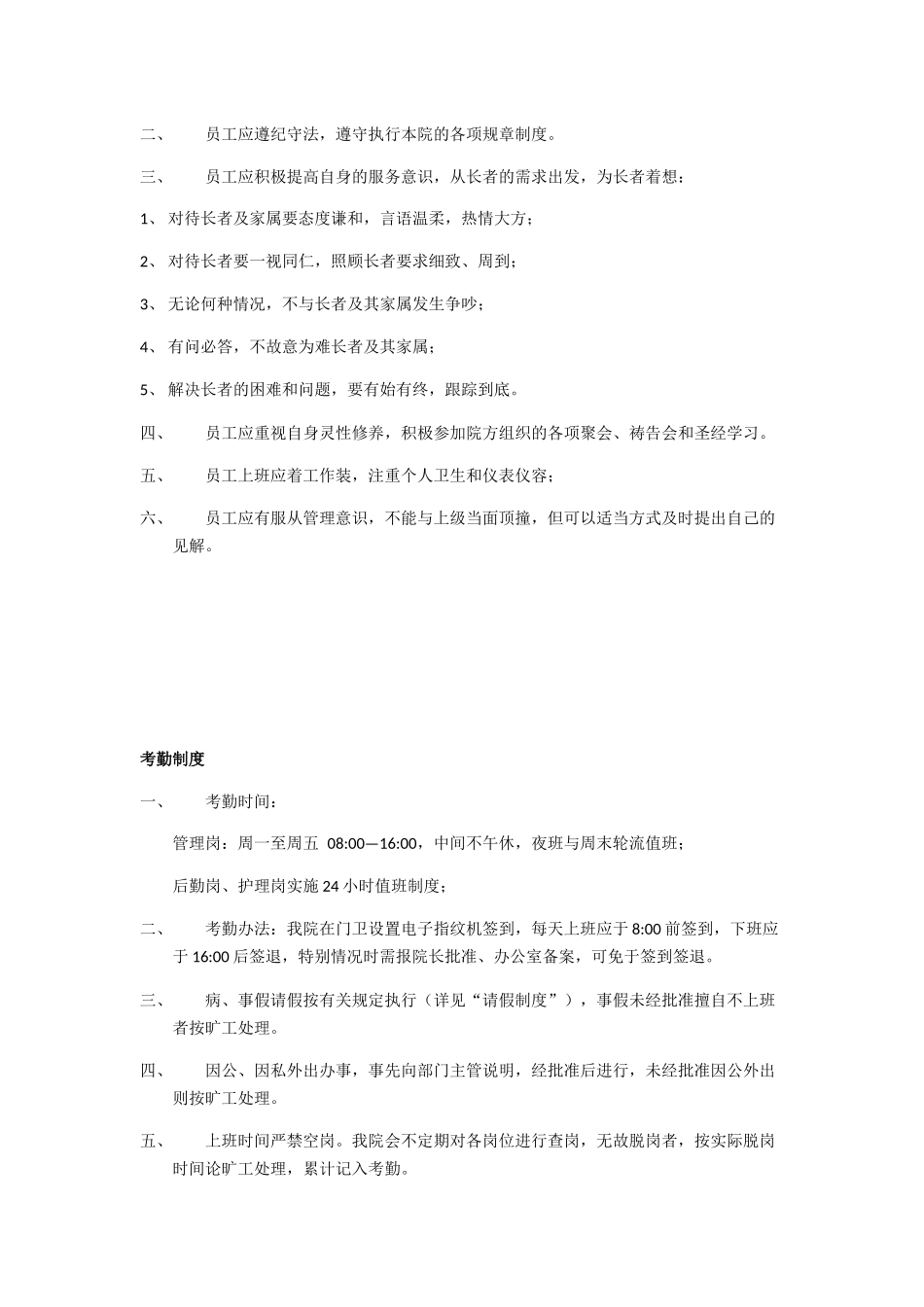 二、 员工应遵纪守法，遵守执行本院的各项规章制度。

三、 员工应积极提高自身的服务意识，从长者的需求出发，为长者着想：

1、 对待长者及家属要态度谦和，言语温柔，热情大方；

2、 对待长者要一视同仁，照顾长者要求细致、周到；

3、 无论何种情况，不与长者及其家属发生争吵；

4、 有问必答，不故意为难长者及其家属；

5、 解决长者的困难和问题，要有始有终，跟踪到底。

四、 员工应重视自身灵性修养，积极参加院方组织的各项聚会、祷告会和圣经学习。

五、 员工上班应着工作装，注重个人卫生和仪表仪容；

六、 员工应有服从管理意识，不能与上级当面顶撞，但可以适当方式及时提出自己的见解。

考勤制度

一、 考勤时间：

管理岗：周一至周五 08:00—16:00，中间不午休，夜班与周末轮流值班；

后勤岗、护理岗实施 24 小时值班制度；

二、 考勤办法：我院在门卫设置电子指纹机签到，每天上班应于 8:00 前签到，下班应于 16:00 后签退，特别情况时需报院长批准、办公室备案，可免于签到签退。

三、 病、事假请假按有关规定执行（详见“请假制度”），事假未经批准擅自不上班者按旷工处理。

四、 因公、因私外出办事，事先向部门主管说明，经批准后进行，未经批准因公外出则按旷工处理。

五、 上班时间严禁空岗。我院会不定期对各岗位进行查岗，无故脱岗者，按实际脱岗时间论旷工处理，累计记入考勤。